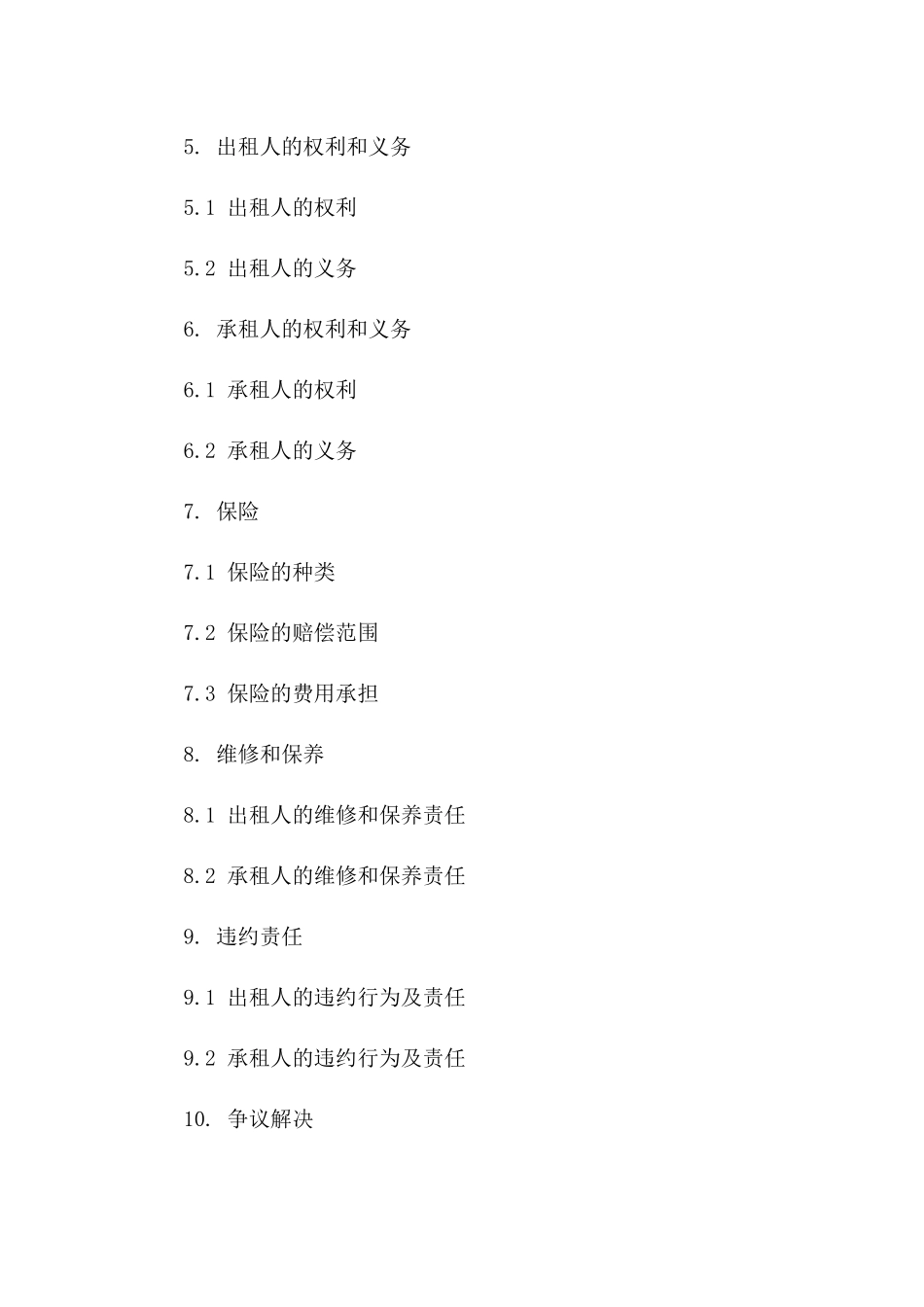 5. 出租人的权利和义务

5.1 出租人的权利

5.2 出租人的义务

6. 承租人的权利和义务

6.1 承租人的权利

6.2 承租人的义务

7. 保险

7.1 保险的种类

7.2 保险的赔偿范围

7.3 保险的费用承担

8. 维修和保养

8.1 出租人的维修和保养责任

8.2 承租人的维修和保养责任

9. 违约责任

9.1 出租人的违约行为及责任

9.2 承租人的违约行为及责任

10. 争议解决